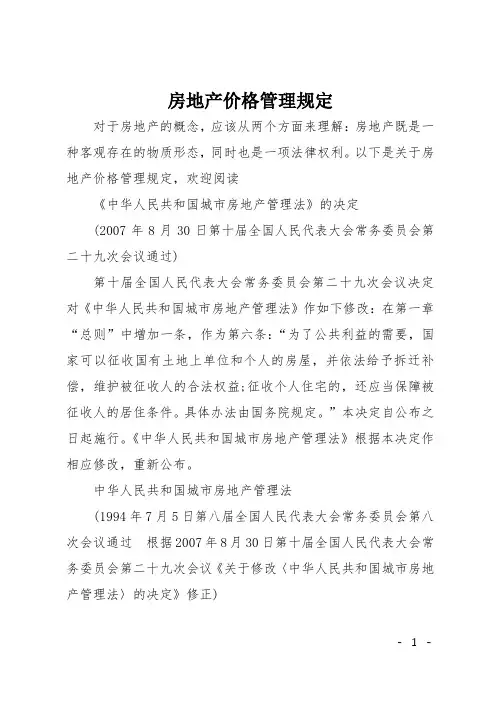 房地产价格管理规定

对于房地产的概念，应该从两个方面来理解：房地产既是一种客观存在的物质形态，同时也是一项法律权利。以下是关于房地产价格管理规定，欢迎阅读

《中华人民共和国城市房地产管理法》的决定

(2007 年 8 月 30 日第十届全国人民代表大会常务委员会第二十九次会议通过)

第十届全国人民代表大会常务委员会第二十九次会议决定对《中华人民共和国城市房地产管理法》作如下修改：在第一章“总则”中增加一条，作为第六条：“为了公共利益的需要，国家可以征收国有土地上单位和个人的房屋，并依法给予拆迁补偿，维护被征收人的合法权益;征收个人住宅的，还应当保障被征收人的居住条件。具体办法由国务院规定。”本决定自公布之日起施行。《中华人民共和国城市房地产管理法》根据本决定作相应修改，重新公布。

中华人民共和国城市房地产管理法

(1994 年 7 月 5 日第八届全国人民代表大会常务委员会第八次会议通过　根据 2007 年 8 月 30 日第十届全国人民代表大会常务委员会第二十九次会议《关于修改〈中华人民共和国城市房地产管理法〉的决定》修正)

- 1 -